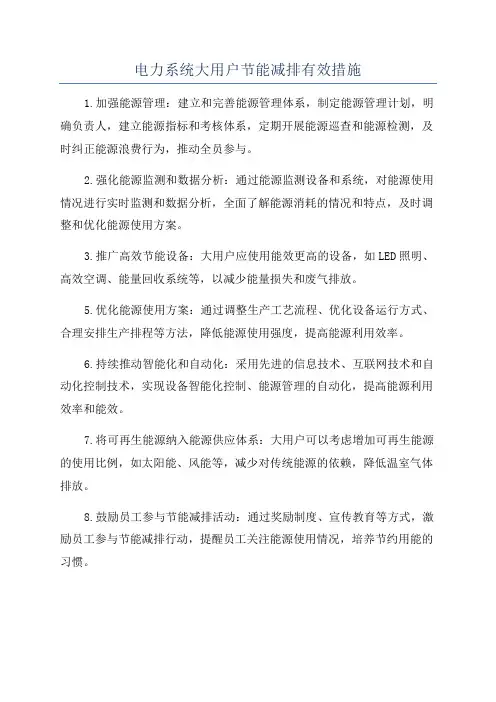 电力系统大用户节能减排有效措施

1.加强能源管理：建立和完善能源管理体系，制定能源管理计划，明确负责人，建立能源指标和考核体系，定期开展能源巡查和能源检测，及时纠正能源浪费行为，推动全员参与。

2.强化能源监测和数据分析：通过能源监测设备和系统，对能源使用情况进行实时监测和数据分析，全面了解能源消耗的情况和特点，及时调整和优化能源使用方案。

3.推广高效节能设备：大用户应使用能效更高的设备，如LED照明、高效空调、能量回收系统等，以减少能量损失和废气排放。

5.优化能源使用方案：通过调整生产工艺流程、优化设备运行方式、合理安排生产排程等方法，降低能源使用强度，提高能源利用效率。

6.持续推动智能化和自动化：采用先进的信息技术、互联网技术和自动化控制技术，实现设备智能化控制、能源管理的自动化，提高能源利用效率和能效。

7.将可再生能源纳入能源供应体系：大用户可以考虑增加可再生能源的使用比例，如太阳能、风能等，减少对传统能源的依赖，降低温室气体排放。

8.鼓励员工参与节能减排活动：通过奖励制度、宣传教育等方式，激励员工参与节能减排行动，提醒员工关注能源使用情况，培养节约用能的习惯。